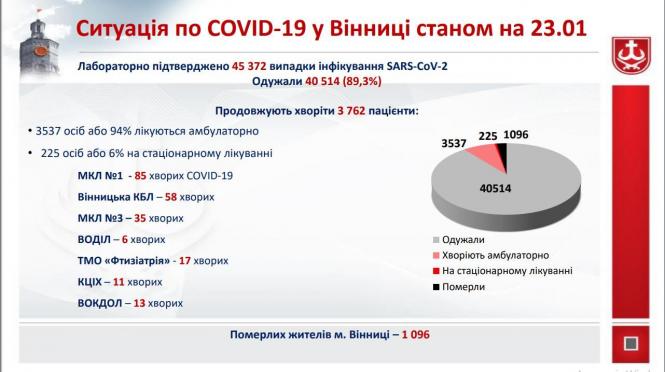 Ситуація по COVID-19 у Вінниці станом на 23.01

Лабораторно підтверджено 45 372 випадки інфікування SARS-CoV-2
Одужали 40 514 (89,3%)

Продовжують хворіти 3 762 пацієнти:

• 3537 осіб або 94% лікуються амбулаторно

• 225 осіб або 6% на стаціонарному лікуванні

МКЛ №1 - 85 хворих COVID-19

Вінницька КБЛ – 58 хворих

МКЛ №3 – 35 хворих

ВОДІЛ – 6 хворих

ТМО «Фтизіатрія» - 17 хворих

КЦІХ – 11 хворих

ВОКДОЛ – 13 хворих

3537
225
1096
40514

Одужали
Хворіють амбулаторно
На стаціонарному лікуванні
Померли

Померлих жителів м. Вінниці – 1 096